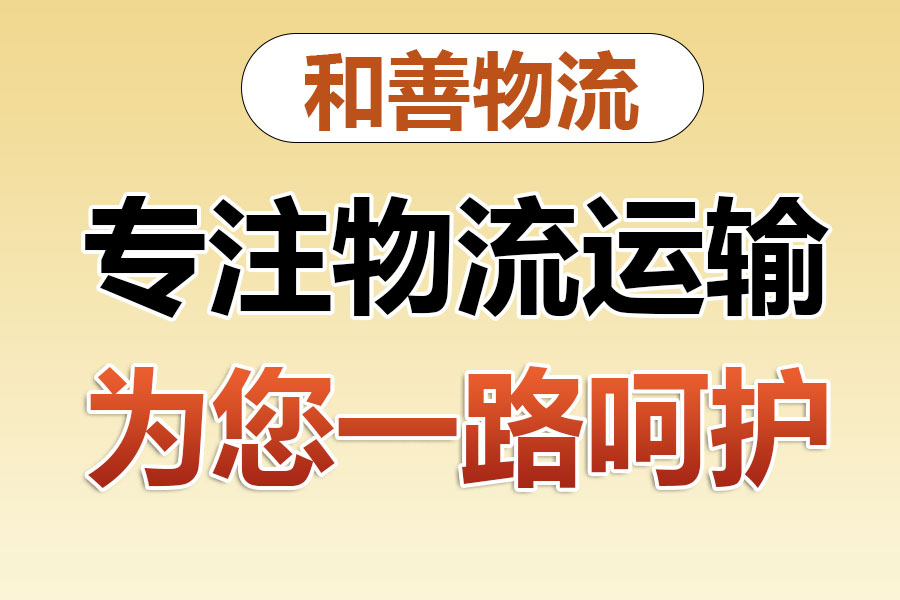 和善物流

专注物流运输

为您一路呵护